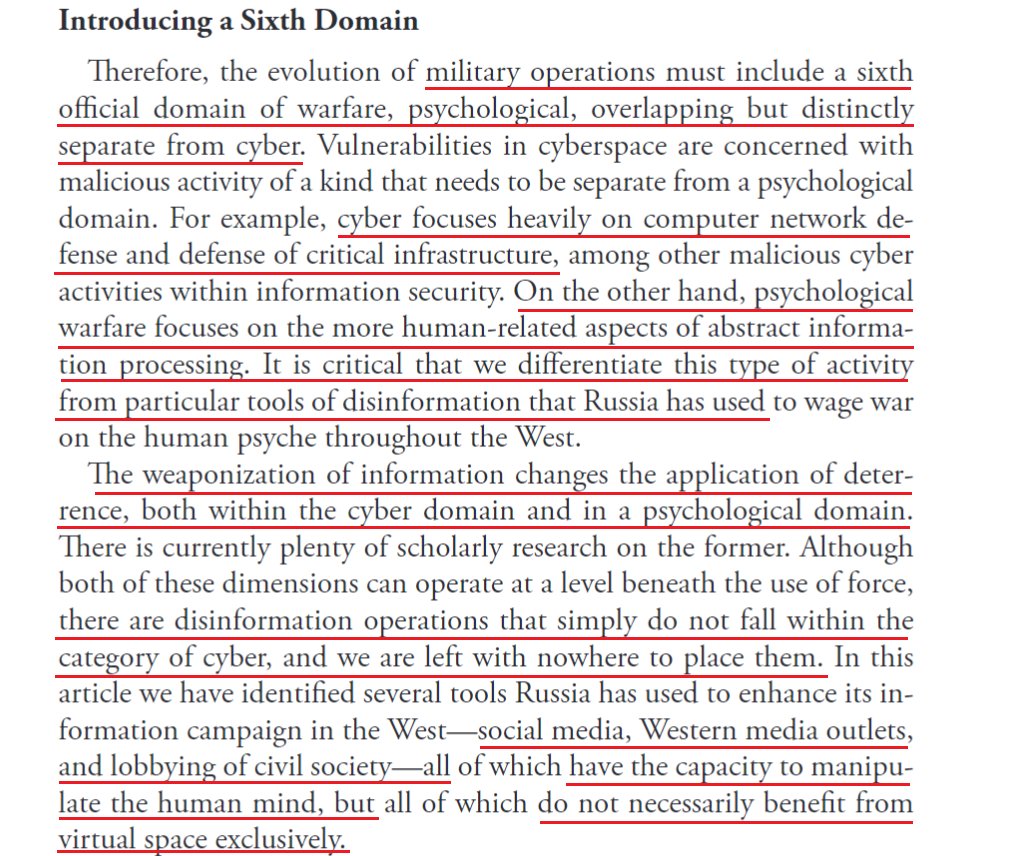 **Introducing a Sixth Domain**

Therefore, the evolution of military operations must include a sixth official domain of warfare, psychological, overlapping but distinctly separate from cyber. Vulnerabilities in cyberspace are concerned with malicious activity of a kind that needs to be separate from a psychological domain. For example, cyber focuses heavily on computer network defense and defense of critical infrastructure, among other malicious cyber activities within information security. On the other hand, psychological warfare focuses on the more human-related aspects of abstract information processing. It is critical that we differentiate this type of activity from particular tools of disinformation that Russia has used to wage war on the human psyche throughout the West.

The weaponization of information changes the application of deterrence, both within the cyber domain and in a psychological domain. There is currently plenty of scholarly research on the former. Although both of these dimensions can operate at a level beneath the use of force, there are disinformation operations that simply do not fall within the category of cyber, and we are left with nowhere to place them. In this article we have identified several tools Russia has used to enhance its information campaign in the West—social media, Western media outlets, and lobbying of civil society—all of which have the capacity to manipulate the human mind, but all of which do not necessarily benefit from virtual space exclusively.